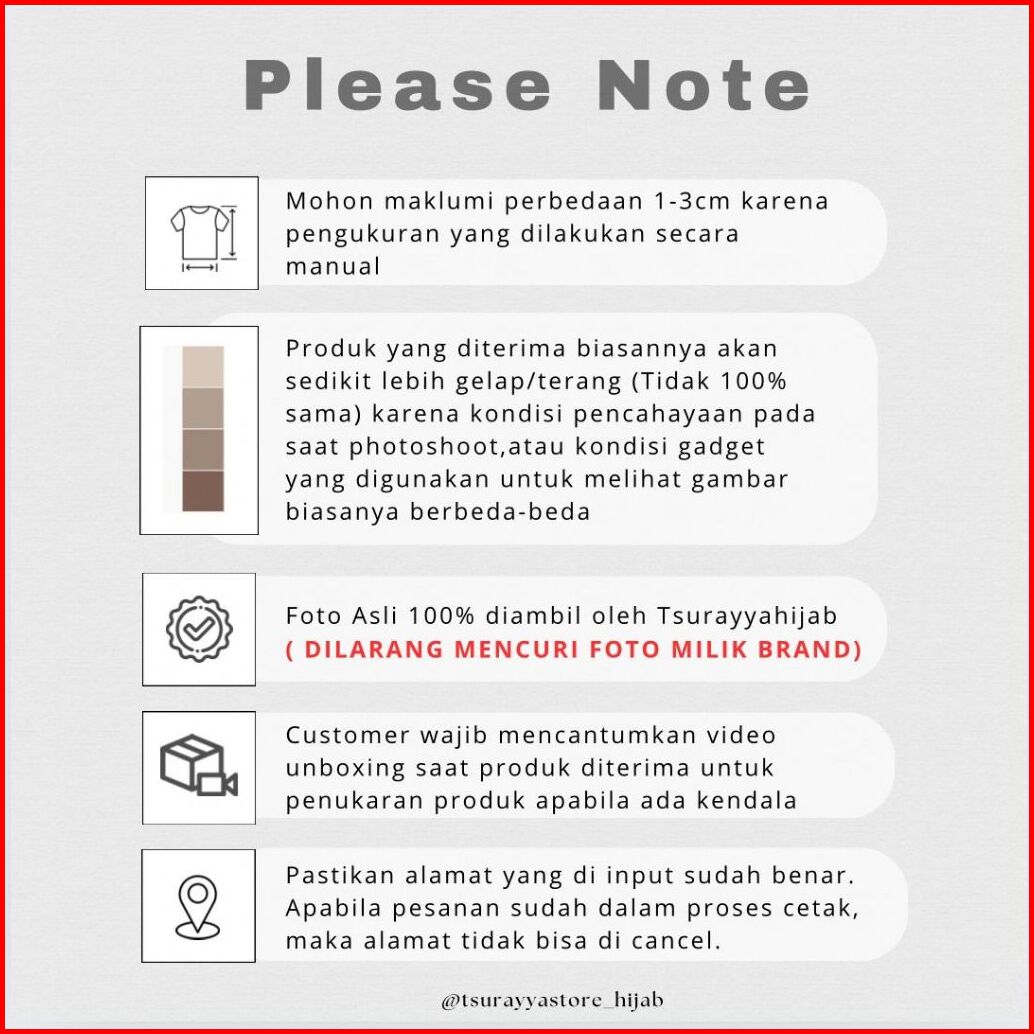 Please Note

Mohon maklumi perbedaan 1-3cm karena pengukuran yang dilakukan secara manual

Produk yang diterima biasannya akan sedikit lebih gelap/terang (Tidak 100% sama) karena kondisi pencahayaan pada saat photoshoot,atau kondisi gadget yang digunakan untuk melihat gambar biasanya berbeda-beda

Foto Asli 100% diambil oleh Tsurayyahijab
( DILARANG MENCURI FOTO MILIK BRAND)

Customer wajib mencantumkan video unboxing saat produk diterima untuk penukaran produk apabila ada kendala

Pastikan alamat yang di input sudah benar. Apabila pesanan sudah dalam proses cetak, maka alamat tidak bisa di cancel.

@tsurayyastore_hijab